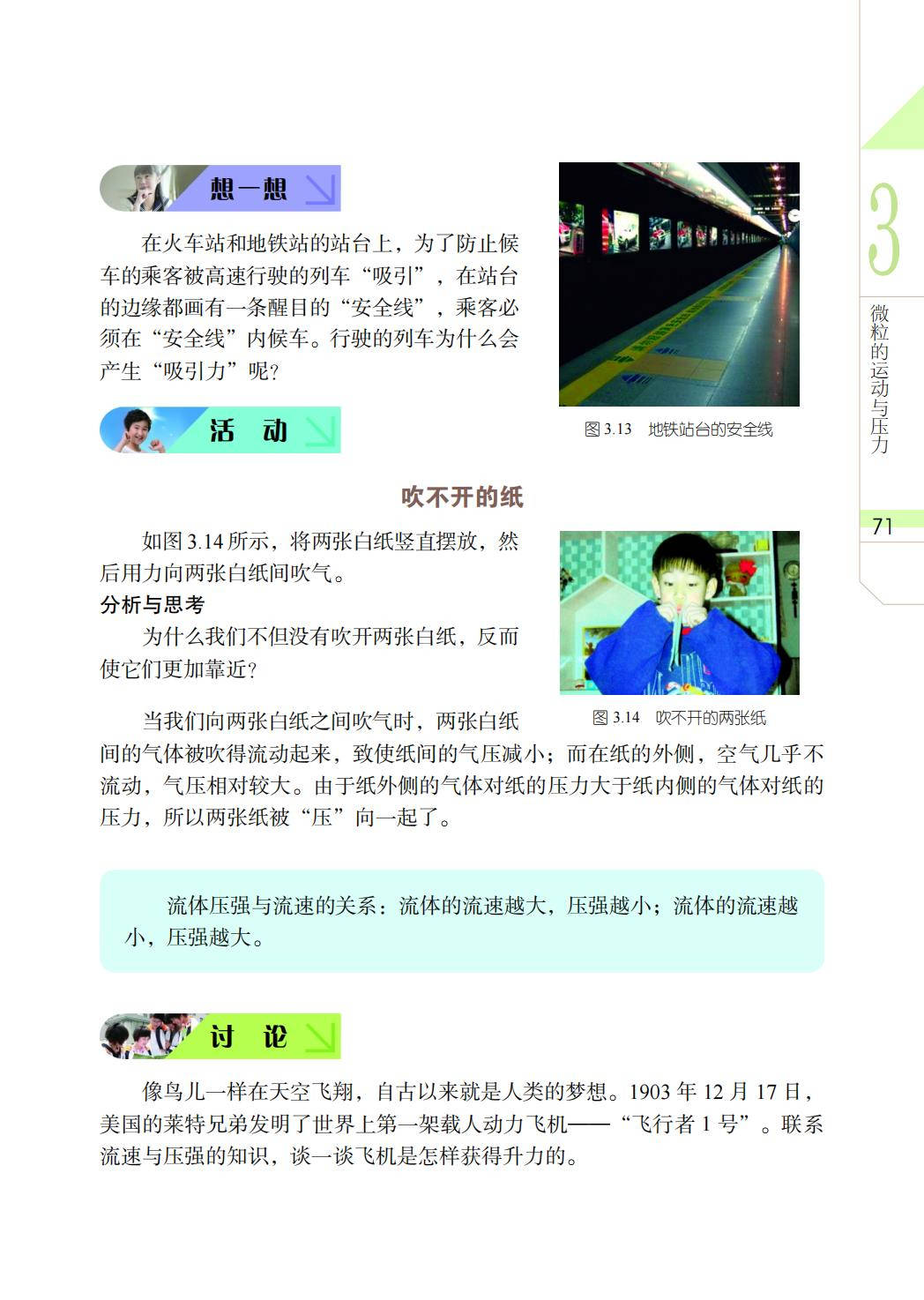 想一想

在火车站和地铁站的站台上，为了防止候车的乘客被高速行驶的列车“吸引”，在站台的边缘都画有一条醒目的“安全线”，乘客必须在“安全线”内候车。行驶的列车为什么会产生“吸引力”呢？

图 3.13　地铁站台的安全线

活　动

吹不开的纸

如图 3.14 所示，将两张白纸竖直摆放，然后用力向两张白纸间吹气。

分析与思考

为什么我们不但没有吹开两张白纸，反而使它们更加靠近？

图 3.14　吹不开的两张纸

当我们向两张白纸之间吹气时，两张白纸间的气体被吹得流动起来，致使纸间的气压减小；而在纸的外侧，空气几乎不流动，气压相对较大。由于纸外侧的气体对纸的压力大于纸内侧的气体对纸的压力，所以两张纸被“压”向一起了。

流体压强与流速的关系：流体的流速越大，压强越小；流体的流速越小，压强越大。

讨　论

像鸟儿一样在天空飞翔，自古以来就是人类的梦想。1903 年 12 月 17 日，美国的莱特兄弟发明了世界上第一架载人动力飞机——“飞行者 1 号”。联系流速与压强的知识，谈一谈飞机是怎样获得升力的。

3

微粒的运动与压力

71